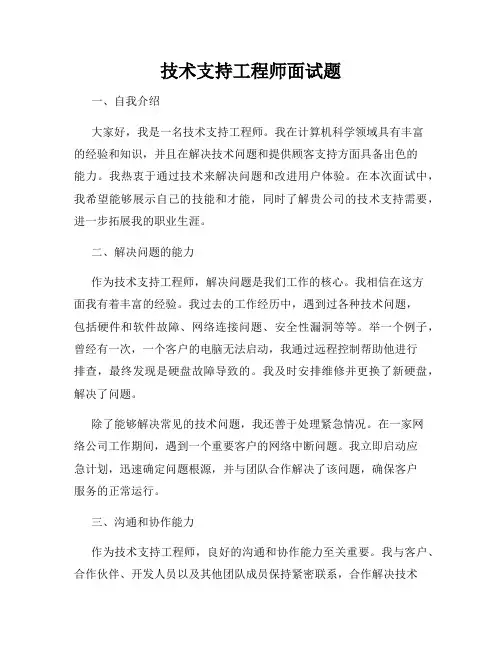 技术支持工程师面试题

一、自我介绍

大家好，我是一名技术支持工程师。我在计算机科学领域具有丰富的经验和知识，并且在解决技术问题和提供顾客支持方面具备出色的能力。我热衷于通过技术来解决问题和改进用户体验。在本次面试中，我希望能够展示自己的技能和才能，同时了解贵公司的技术支持需要，进一步拓展我的职业生涯。

二、解决问题的能力

作为技术支持工程师，解决问题是我们工作的核心。我相信在这方面我有着丰富的经验。我过去的工作经历中，遇到过各种技术问题，包括硬件和软件故障、网络连接问题、安全性漏洞等等。举一个例子，曾经有一次，一个客户的电脑无法启动，我通过远程控制帮助他进行排查，最终发现是硬盘故障导致的。我及时安排维修并更换了新硬盘，解决了问题。

除了能够解决常见的技术问题，我还善于处理紧急情况。在一家网络公司工作期间，遇到一个重要客户的网络中断问题。我立即启动应急计划，迅速确定问题根源，并与团队合作解决了该问题，确保客户服务的正常运行。

三、沟通和协作能力

作为技术支持工程师，良好的沟通和协作能力至关重要。我与客户、合作伙伴、开发人员以及其他团队成员保持紧密联系，合作解决技术